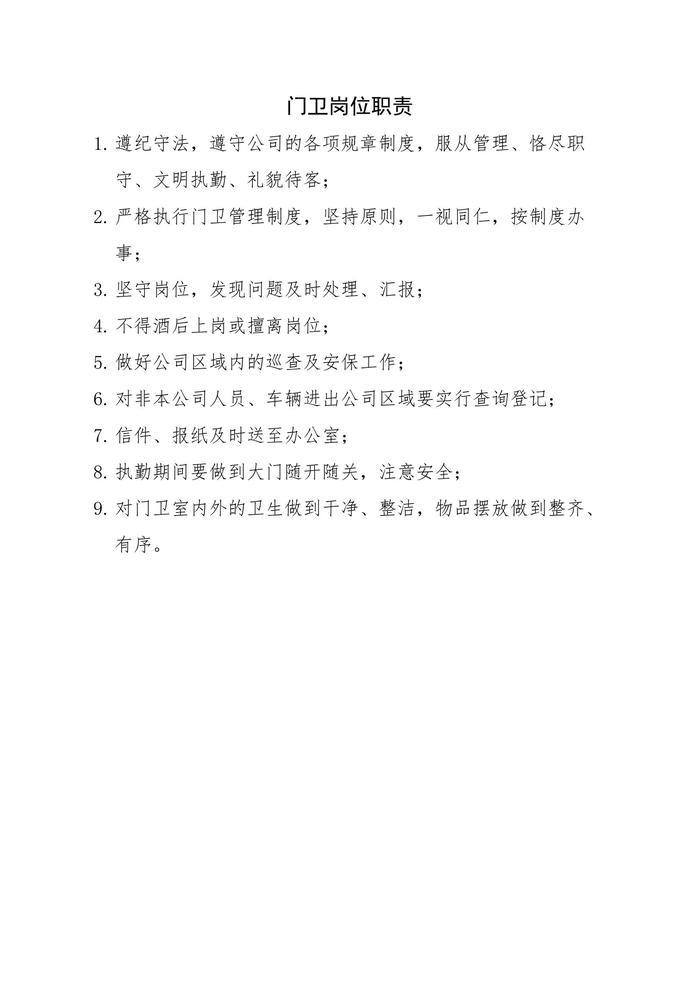 门卫岗位职责

1. 遵纪守法，遵守公司的各项规章制度，服从管理、恪尽职守、文明执勤、礼貌待客；

2. 严格执行门卫管理制度，坚持原则，一视同仁，按制度办事；

3. 坚守岗位，发现问题及时处理、汇报；

4. 不得酒后上岗或擅离岗位；

5. 做好公司区域内的巡查及安保工作；

6. 对非本公司人员、车辆进出公司区域要实行查询登记；

7. 信件、报纸及时送至办公室；

8. 执勤期间要做到大门随开随关，注意安全；

9. 对门卫室内外的卫生做到干净、整洁，物品摆放做到整齐、有序。